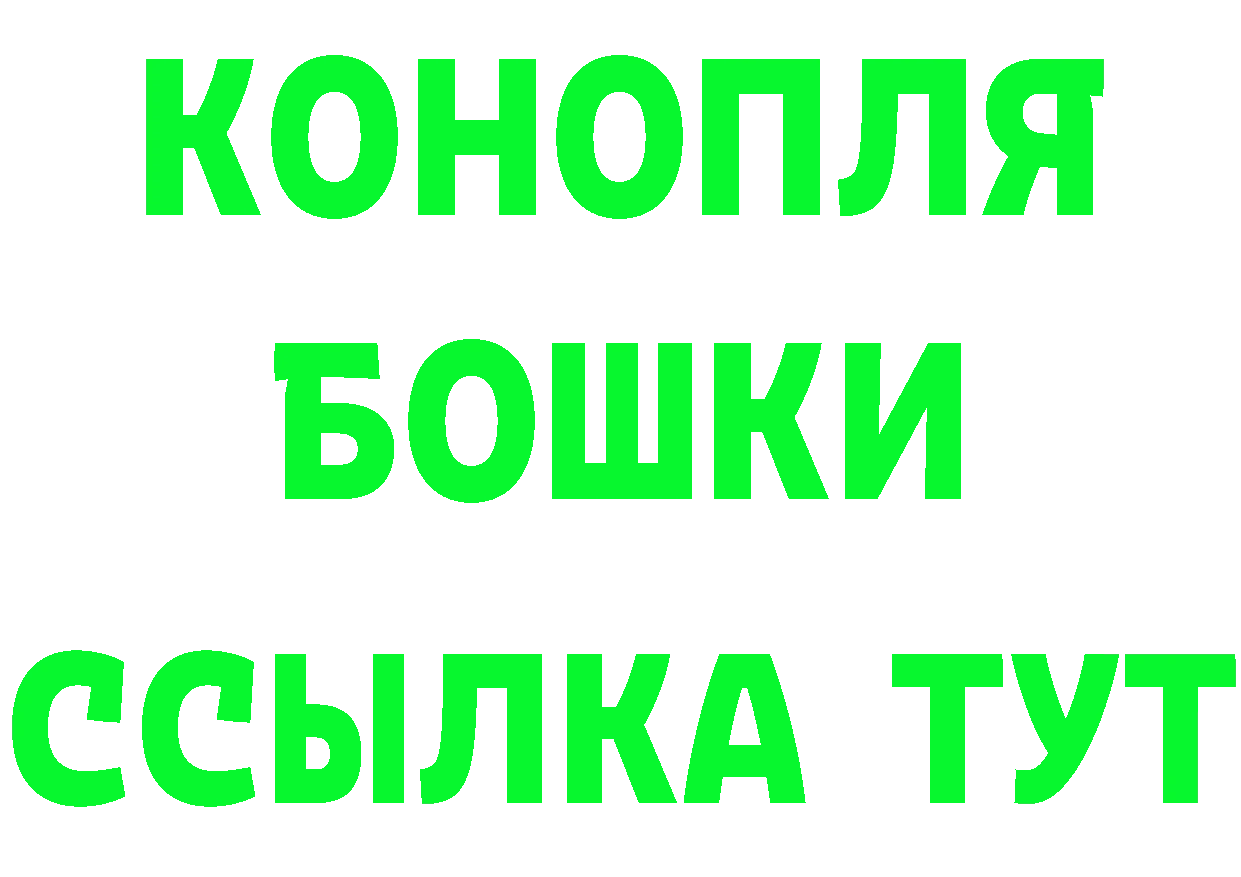 КОНОПЛЯ

БОШКИ

ССЫЛКА ТУТ